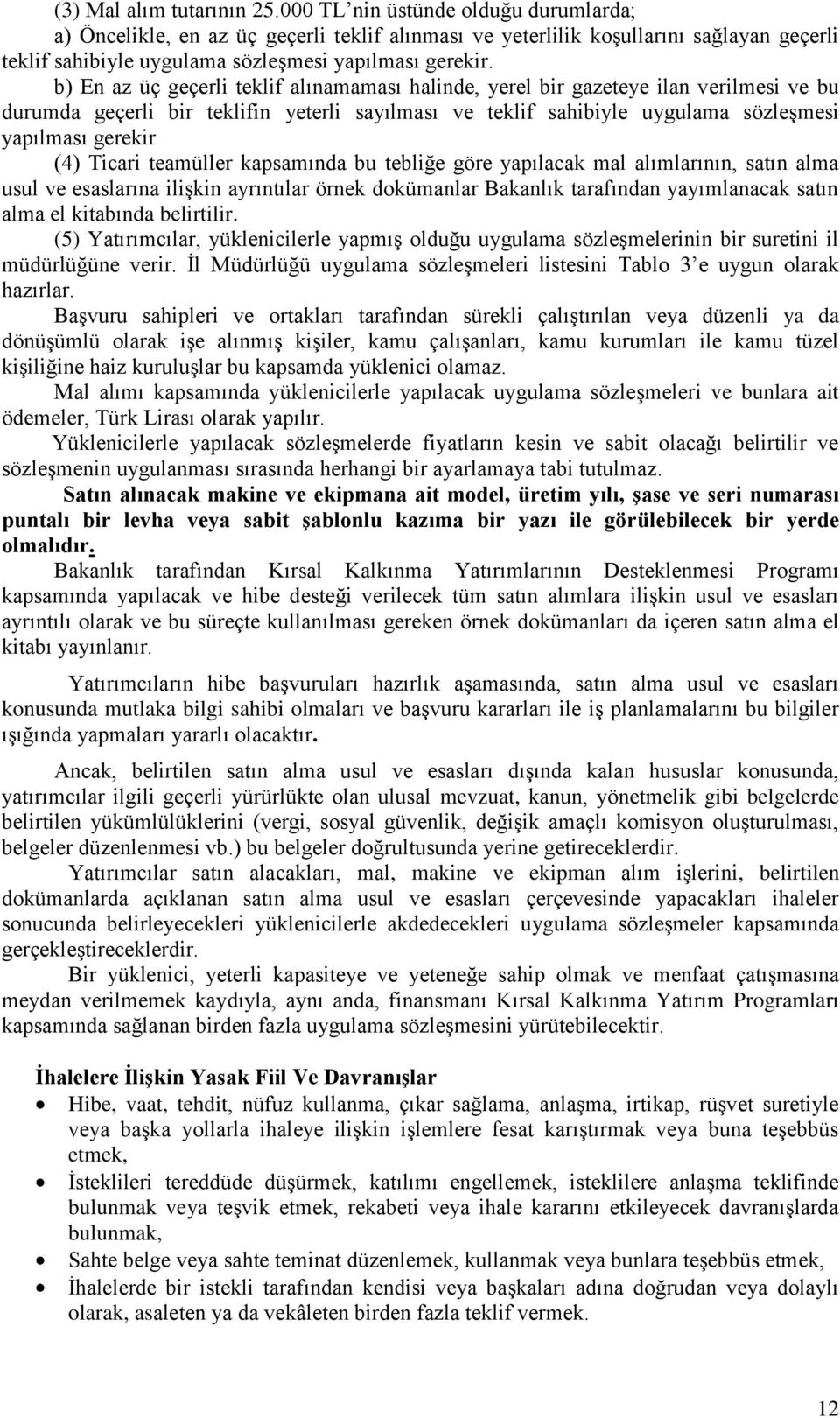 (3) Mal alım tutarının 25.000 TL'nin üstünde olduğu durumlarda;
a) Öncelikle, en az üç geçerli teklif alınması ve yeterlilik koşullarını sağlayan geçerli teklif sahibiyle uygulama sözleşmesi yapılması gerekir.
b) En az üç geçerli teklif alınamaması halinde, yerel bir gazeteye ilan verilmesi ve bu durumda geçerli bir teklifin yeterli sayılması ve teklif sahibiyle uygulama sözleşmesi yapılması gerekir
(4) Ticari teamüller kapsamında bu tebliğe göre yapılacak mal alımlarının, satın alma usul ve esaslarına ilişkin ayrıntılar örnek dokümanlar Bakanlık tarafından yayımlanacak satın alma el kitabında belirtilir.
(5) Yatırımcılar, yüklenicilerle yapmış olduğu uygulama sözleşmelerinin bir suretini il müdürlüğüne verir. İl Müdürlüğü uygulama sözleşmeleri listesini Tablo 3'e uygun olarak hazırlar.
Başvuru sahipleri ve ortakları tarafından sürekli çalıştırılan veya düzenli ya da dönüşümlü olarak işe alınmış kişiler, kamu çalışanları, kamu kurumları ile kamu tüzel kişiliğine haiz kuruluşlar bu kapsamda yüklenici olamaz.
Mal alımı kapsamında yüklenicilerle yapılacak uygulama sözleşmeleri ve bunlara ait ödemeler, Türk Lirası olarak yapılır.
Yüklenicilerle yapılacak sözleşmelerde fiyatların kesin ve sabit olacağı belirtilir ve sözleşmenin uygulanması sırasında herhangi bir ayarlamaya tabi tutulmaz.
Satın alınacak makine ve ekipmana ait model, üretim yılı, şase ve seri numarası puntalı bir levha veya sabit şablonlu kazıma bir yazı ile görülebilecek bir yerde olmalıdır.
Bakanlık tarafından Kırsal Kalkınma Yatırımlarının Desteklenmesi Programı kapsamında yapılacak ve hibe desteği verilecek tüm satın alımlara ilişkin usul ve esasları ayrıntılı olarak ve bu süreçte kullanılması gereken örnek dokümanları da içeren satın alma el kitabı yayınlanır.

Yatırımcıların hibe başvuruları hazırlık aşamasında, satın alma usul ve esasları konusunda mutlaka bilgi sahibi olmaları ve başvuru kararları ile iş planlamalarını bu bilgiler ışığında yapmaları yararlı olacaktır.

Ancak, belirtilen satın alma usul ve esasları dışında kalan hususlar konusunda, yatırımcılar ilgili geçerli yürürlükte olan ulusal mevzuat, kanun, yönetmelik gibi belgelerde belirtilen yükümlülüklerini (vergi, sosyal güvenlik, değişik amaçlı komisyon oluşturulması, belgeler düzenlenmesi vb.) bu belgeler doğrultusunda yerine getireceklerdir.
Yatırımcılar satın alacakları, mal, makine ve ekipman alım işlerini, belirtilen dokümanlarda açıklanan satın alma usul ve esasları çerçevesinde yapacakları ihaleler sonucunda belirleyecekleri yüklenicilerle akdedecekleri uygulama sözleşmeler kapsamında gerçekleştireceklerdir.
Bir yüklenici, yeterli kapasiteye ve yeteneğe sahip olmak ve menfaat çatışmasına meydan verilmemek kaydıyla, aynı anda, finansmanı Kırsal Kalkınma Yatırım Programları kapsamında sağlanan birden fazla uygulama sözleşmesini yürütebilecektir.

İhalelere İlişkin Yasak Fiil Ve Davranışlar
• Hibe, vaat, tehdit, nüfuz kullanma, çıkar sağlama, anlaşma, irtikap, rüşvet suretiyle veya başka yollarla ihaleye ilişkin işlemlere fesat karıştırmak veya buna teşebbüs etmek,
• İsteklileri tereddüde düşürmek, katılımı engellemek, isteklilere anlaşma teklifinde bulunmak veya teşvik etmek, rekabeti veya ihale kararını etkileyecek davranışlarda bulunmak,
• Sahte belge veya sahte teminat düzenlemek, kullanmak veya bunlara teşebbüs etmek,
• İhalelerde bir istekli tarafından kendisi veya başkaları adına doğrudan veya dolaylı olarak, asaleten ya da vekâleten birden fazla teklif vermek.

12